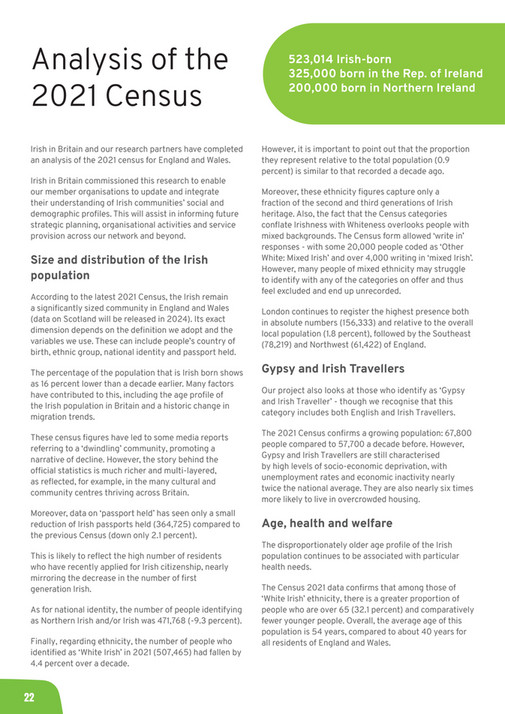 Analysis of the 2021 Census

523,014 Irish-born
325,000 born in the Rep. of Ireland
200,000 born in Northern Ireland

Irish in Britain and our research partners have completed an analysis of the 2021 census for England and Wales.

Irish in Britain commissioned this research to enable our member organisations to update and integrate their understanding of Irish communities' social and demographic profiles. This will assist in informing future strategic planning, organisational activities and service provision across our network and beyond.

Size and distribution of the Irish population

According to the latest 2021 Census, the Irish remain a significantly sized community in England and Wales (data on Scotland will be released in 2024). Its exact dimension depends on the definition we adopt and the variables we use. These can include people's country of birth, ethnic group, national identity and passport held.

The percentage of the population that is Irish born shows as 16 percent lower than a decade earlier. Many factors have contributed to this, including the age profile of the Irish population in Britain and a historic change in migration trends.

These census figures have led to some media reports referring to a 'dwindling' community, promoting a narrative of decline. However, the story behind the official statistics is much richer and multi-layered, as reflected, for example, in the many cultural and community centres thriving across Britain.

Moreover, data on 'passport held' has seen only a small reduction of Irish passports held (364,725) compared to the previous Census (down only 2.1 percent).

This is likely to reflect the high number of residents who have recently applied for Irish citizenship, nearly mirroring the decrease in the number of first generation Irish.

As for national identity, the number of people identifying as Northern Irish and/or Irish was 471,768 (-9.3 percent).

Finally, regarding ethnicity, the number of people who identified as 'White Irish' in 2021 (507,465) had fallen by 4.4 percent over a decade.

However, it is important to point out that the proportion they represent relative to the total population (0.9 percent) is similar to that recorded a decade ago.

Moreover, these ethnicity figures capture only a fraction of the second and third generations of Irish heritage. Also, the fact that the Census categories conflate Irishness with Whiteness overlooks people with mixed backgrounds. The Census form allowed 'write in' responses - with some 20,000 people coded as 'Other White: Mixed Irish' and over 4,000 writing in 'mixed Irish'. However, many people of mixed ethnicity may struggle to identify with any of the categories on offer and thus feel excluded and end up unrecorded.

London continues to register the highest presence both in absolute numbers (156,333) and relative to the overall local population (1.8 percent), followed by the Southeast (78,219) and Northwest (61,422) of England.

Gypsy and Irish Travellers

Our project also looks at those who identify as 'Gypsy and Irish Traveller' - though we recognise that this category includes both English and Irish Travellers.

The 2021 Census confirms a growing population: 67,800 people compared to 57,700 a decade before. However, Gypsy and Irish Travellers are still characterised by high levels of socio-economic deprivation, with unemployment rates and economic inactivity nearly twice the national average. They are also nearly six times more likely to live in overcrowded housing.

Age, health and welfare

The disproportionately older age profile of the Irish population continues to be associated with particular health needs.

The Census 2021 data confirms that among those of 'White Irish' ethnicity, there is a greater proportion of people who are over 65 (32.1 percent) and comparatively fewer younger people. Overall, the average age of this population is 54 years, compared to about 40 years for all residents of England and Wales.

22